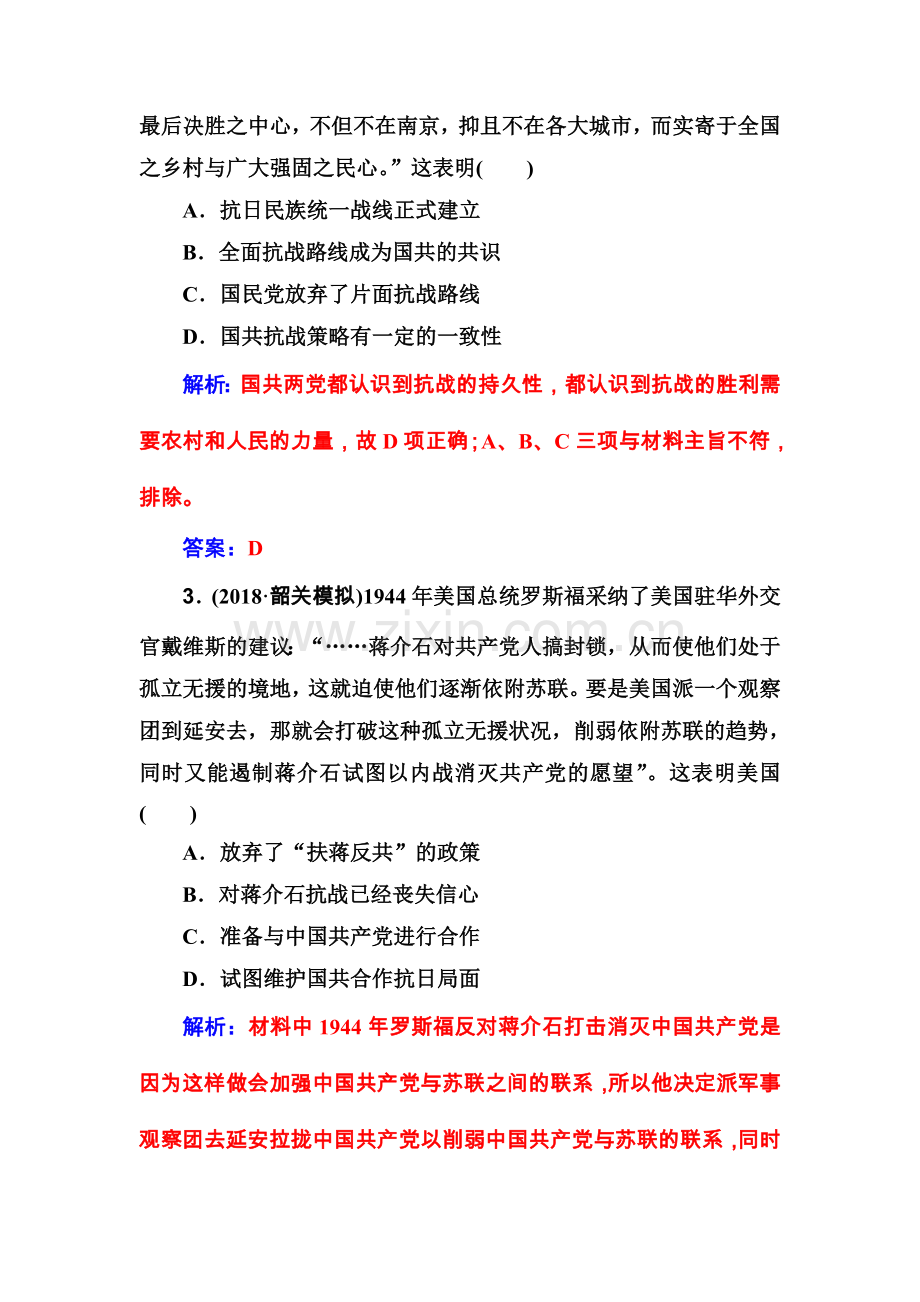 最后决胜之中心，不但不在南京，抑且不在各大城市，而实寄于全国之乡村与广大强固之民心。”这表明(　　)

A．抗日民族统一战线正式建立

B．全面抗战路线成为国共的共识

C．国民党放弃了片面抗战路线

D．国共抗战策略有一定的一致性

解析：国共两党都认识到抗战的持久性，都认识到抗战的胜利需要农村和人民的力量，故D项正确；A、B、C三项与材料主旨不符，排除。

答案：D

3．(2018·韶关模拟)1944年美国总统罗斯福采纳了美国驻华外交官戴维斯的建议：“……蒋介石对共产党人搞封锁，从而使他们处于孤立无援的境地，这就迫使他们逐渐依附苏联。要是美国派一个观察团到延安去，那就会打破这种孤立无援状况，削弱依附苏联的趋势，同时又能遏制蒋介石试图以内战消灭共产党的愿望”。这表明美国(　　)

A．放弃了“扶蒋反共”的政策

B．对蒋介石抗战已经丧失信心

C．准备与中国共产党进行合作

D．试图维护国共合作抗日局面

解析：材料中1944年罗斯福反对蒋介石打击消灭中国共产党是因为这样做会加强中国共产党与苏联之间的联系，所以他决定派军事观察团去延安拉拢中国共产党以削弱中国共产党与苏联的联系，同时

www.zixin.com.cn